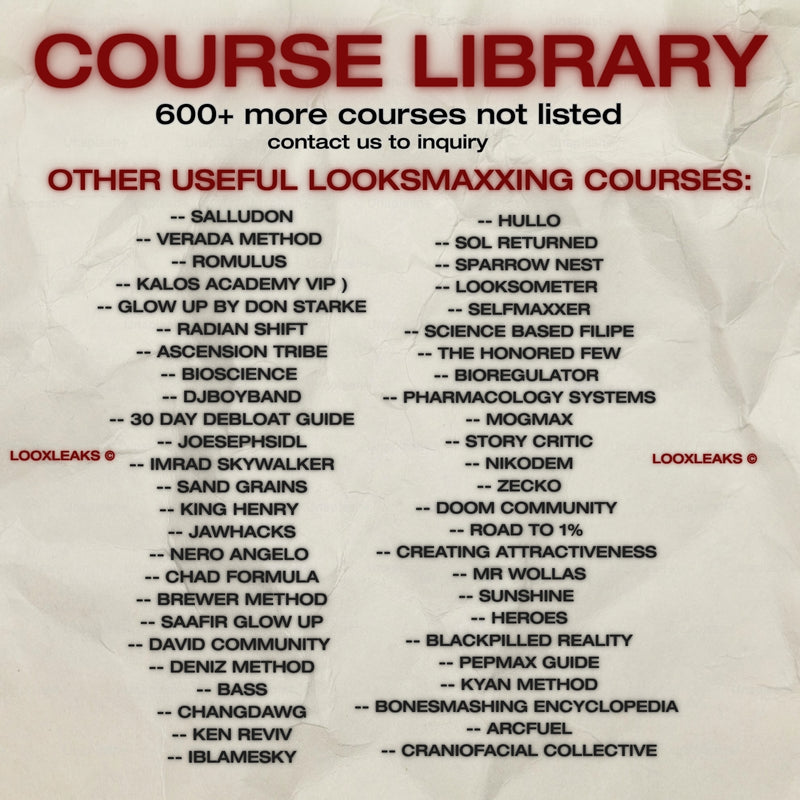 COURSE LIBRARY

600+ more courses not listed
contact us to inquiry

OTHER USEFUL LOOKSMAXXING COURSES:

-- SALLUDON
-- VERADA METHOD
-- ROMULUS
-- KALOS ACADEMY VIP )
-- GLOW UP BY DON STARKE
-- RADIAN SHIFT
-- ASCENSION TRIBE
-- BIOSCIENCE
-- DJBOYBAND
-- 30 DAY DEBLOAT GUIDE
-- JOESEPHSIDL
-- IMRAD SKYWALKER
-- SAND GRAINS
-- KING HENRY
-- JAWHACKS
-- NERO ANGELO
-- CHAD FORMULA
-- BREWER METHOD
-- SAAFIR GLOW UP
-- DAVID COMMUNITY
-- DENIZ METHOD
-- BASS
-- CHANGDAWG
-- KEN REVIV
-- IBLAMESKY

-- HULLO
-- SOL RETURNED
-- SPARROW NEST
-- LOOKSOMETER
-- SELFMAXXER
-- SCIENCE BASED FILIPE
-- THE HONORED FEW
-- BIOREGULATOR
-- PHARMACOLOGY SYSTEMS
-- MOGMAX
-- STORY CRITIC
-- NIKODEM
-- ZECKO
-- DOOM COMMUNITY
-- ROAD TO 1%
-- CREATING ATTRACTIVENESS
-- MR WOLLAS
-- SUNSHINE
-- HEROES
-- BLACKPILLED REALITY
-- PEPMAX GUIDE
-- KYAN METHOD
-- BONESMASHING ENCYCLOPEDIA
-- ARCFUEL
-- CRANIOFACIAL COLLECTIVE

LOOXLEAKS ©